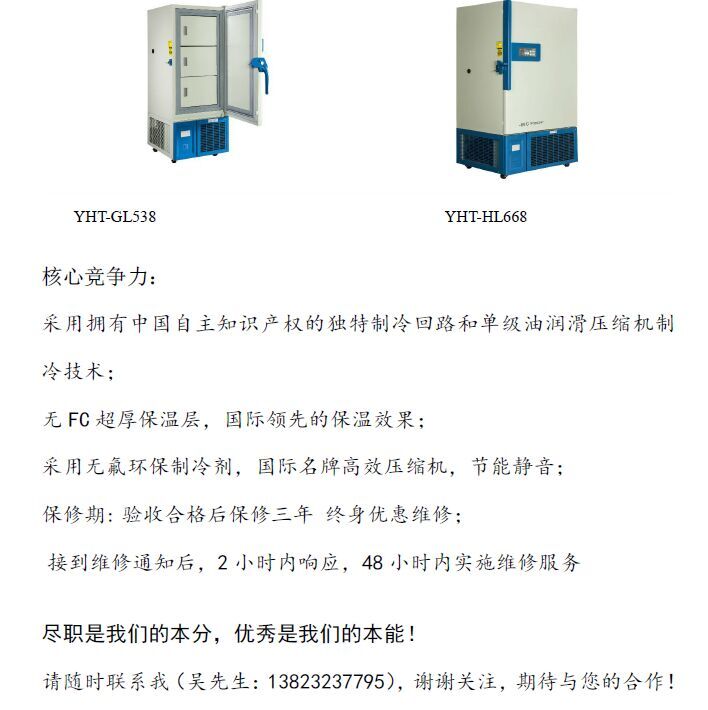 YHT-GL538

YHT-HL668

核心竞争力：

采用拥有中国自主知识产权的独特制冷回路和单级油润滑压缩机制冷技术；

无 FC 超厚保温层，国际领先的保温效果；

采用无氟环保制冷剂，国际名牌高效压缩机，节能静音；

保修期：验收合格后保修三年 终身优惠维修；

接到维修通知后，2 小时内响应，48 小时内实施维修服务

尽职是我们的本分，优秀是我们的本能！

请随时联系我（吴先生：13823237795），谢谢关注，期待与您的合作！